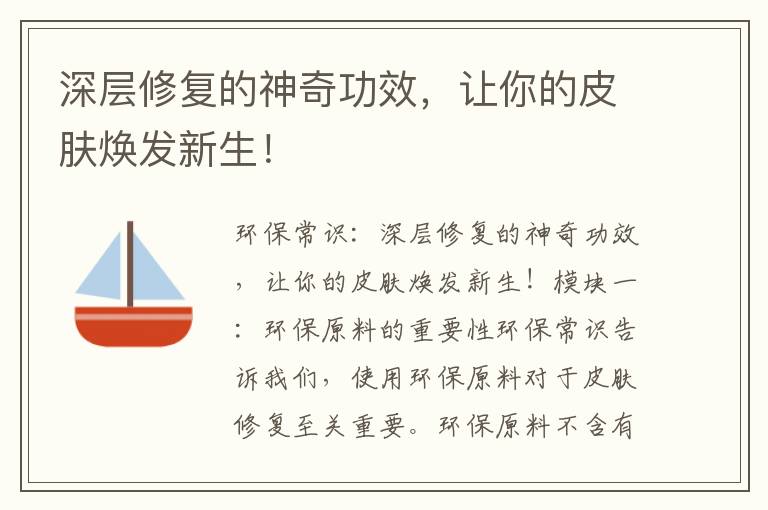 深层修复的神奇功效，让你的皮肤焕发新生！

环保常识：深层修复的神奇功效，让你的皮肤焕发新生！模块一：环保原料的重要性环保常识告诉我们，使用环保原料对于皮肤修复至关重要。环保原料不含有